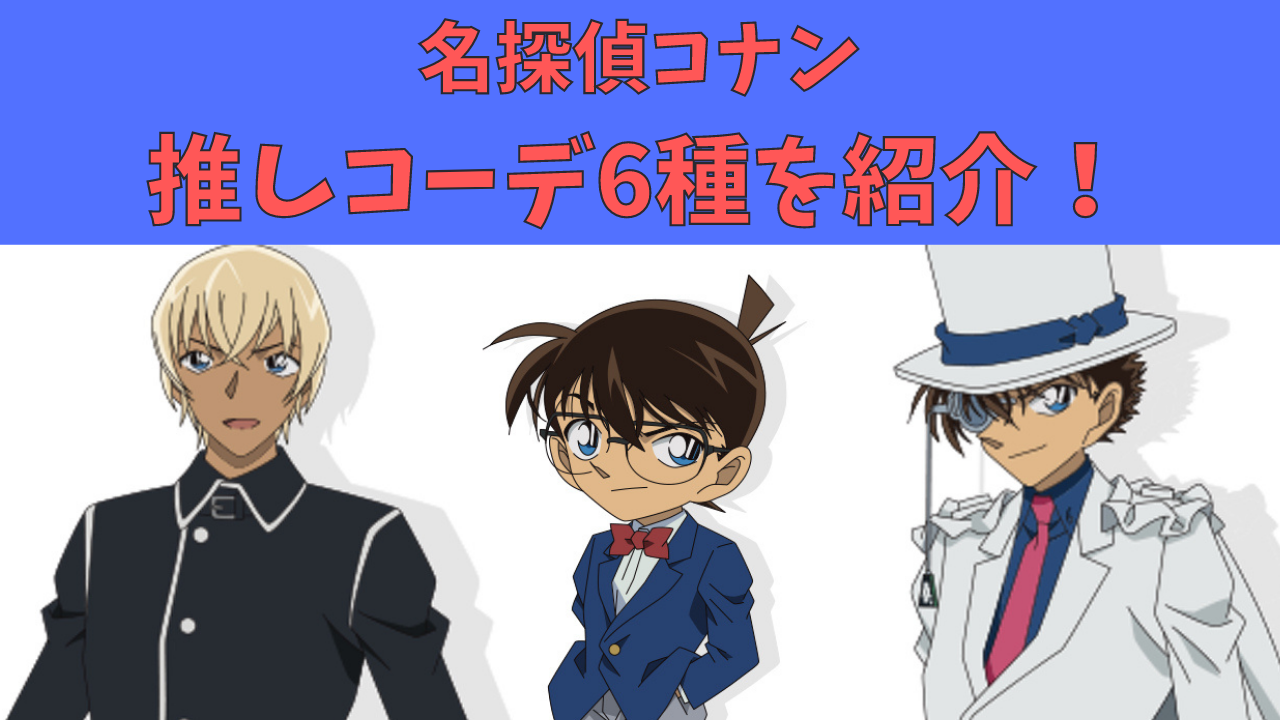 名探偵コナン
推しコーデ6種を紹介！